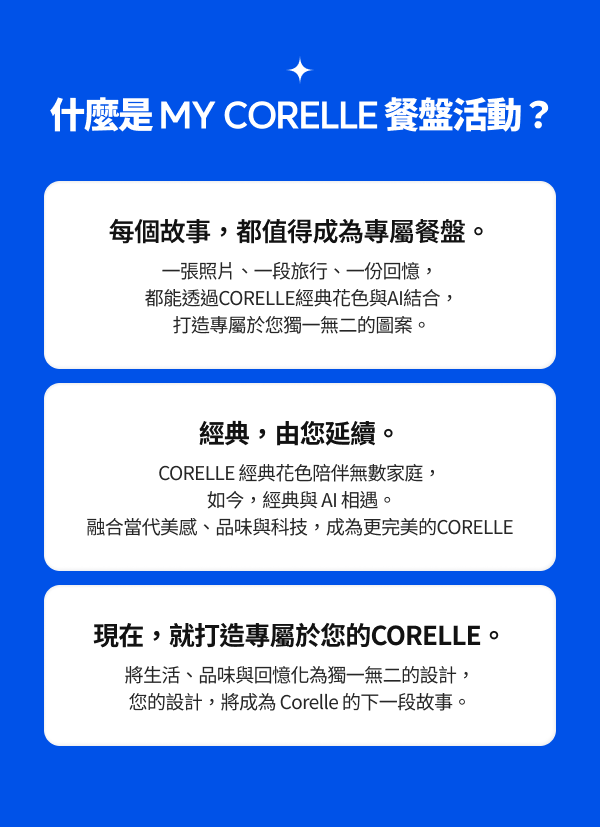 什麼是MY CORELLE餐盤活動？

每個故事，都值得成為專屬餐盤。

一張照片、一段旅行、一份回憶，
都能透過CORELLE經典花色與AI結合，
打造專屬於您獨一無二的圖案。

經典，由您延續。

CORELLE經典花色陪伴無數家庭，
如今，經典與AI相遇。
融合當代美感、品味與科技，成為更完美的CORELLE

現在，就打造專屬於您的CORELLE。

將生活、品味與回憶化為獨一無二的設計，
您的設計，將成為Corelle的下一段故事。